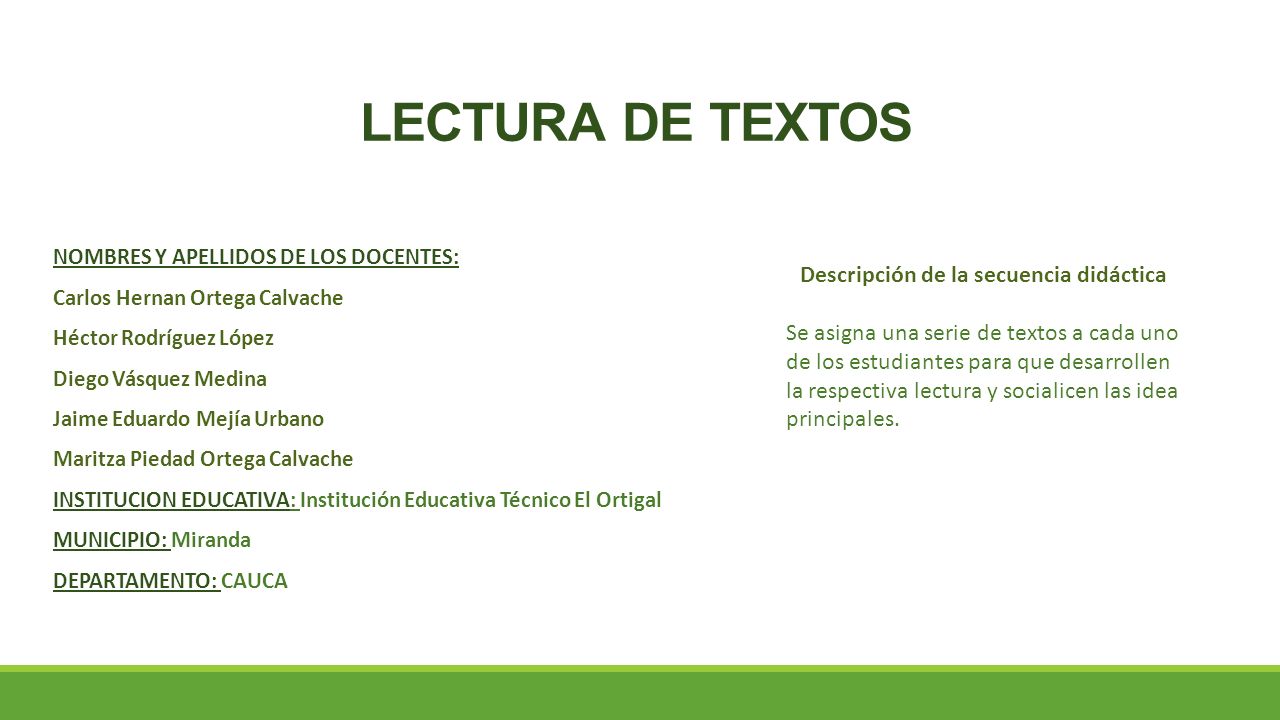 LECTURA DE TEXTOS

NOMBRES Y APELLIDOS DE LOS DOCENTES:

Carlos Hernan Ortega Calvache

Héctor Rodríguez López

Diego Vásquez Medina

Jaime Eduardo Mejía Urbano

Maritza Piedad Ortega Calvache

INSTITUCION EDUCATIVA: Institución Educativa Técnico El Ortigal

MUNICIPIO: Miranda

DEPARTAMENTO: CAUCA

Descripción de la secuencia didáctica

Se asigna una serie de textos a cada uno de los estudiantes para que desarrollen la respectiva lectura y socialicen las idea principales.